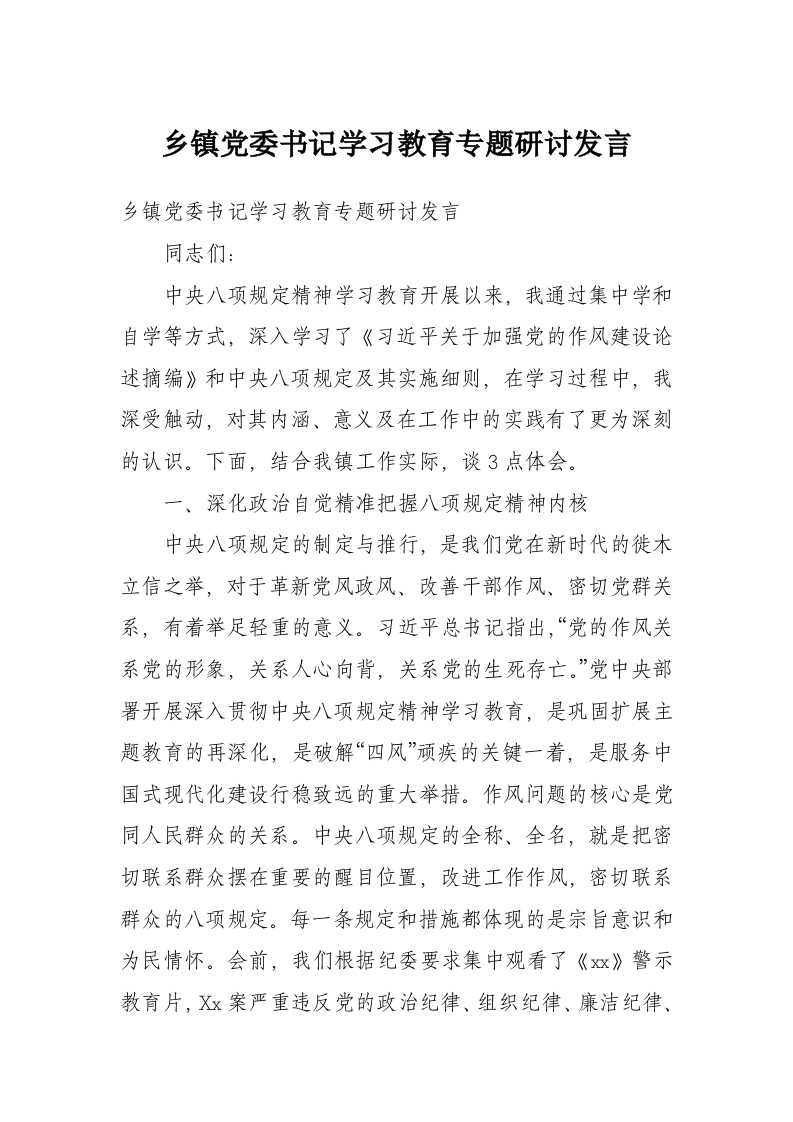 乡镇党委书记学习教育专题研讨发言

乡镇党委书记学习教育专题研讨发言

同志们：

中央八项规定精神学习教育开展以来，我通过集中学和自学等方式，深入学习了《习近平关于加强党的作风建设论述摘编》和中央八项规定及其实施细则，在学习过程中，我深受触动，对其内涵、意义及在工作中的实践有了更为深刻的认识。下面，结合我镇工作实际，谈3点体会。

一、深化政治自觉精准把握八项规定精神内核

中央八项规定的制定与推行，是我们党在新时代的徙木立信之举，对于革新党风政风、改善干部作风、密切党群关系，有着举足轻重的意义。习近平总书记指出，“党的作风关系党的形象，关系人心向背，关系党的生死存亡。”党中央部署开展深入贯彻中央八项规定精神学习教育，是巩固扩展主题教育的再深化，是破解“四风”顽疾的关键一着，是服务中国式现代化建设行稳致远的重大举措。作风问题的核心是党同人民群众的关系。中央八项规定的全称、全名，就是把密切联系群众摆在重要的醒目位置，改进工作作风，密切联系群众的八项规定。每一条规定和措施都体现的是宗旨意识和为民情怀。会前，我们根据纪委要求集中观看了《xx》警示教育片，Xx案严重违反党的政治纪律、组织纪律、廉洁纪律、